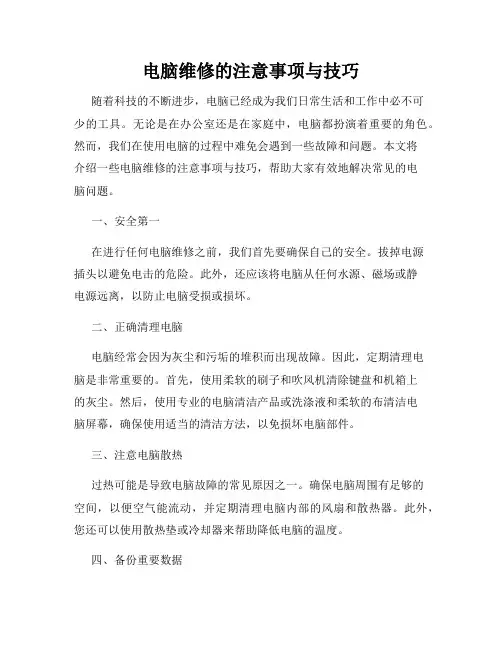 电脑维修的注意事项与技巧

随着科技的不断进步，电脑已经成为我们日常生活和工作中必不可少的工具。无论是在办公室还是在家庭中，电脑都扮演着重要的角色。然而，我们在使用电脑的过程中难免会遇到一些故障和问题。本文将介绍一些电脑维修的注意事项与技巧，帮助大家有效地解决常见的电脑问题。

一、安全第一

在进行任何电脑维修之前，我们首先要确保自己的安全。拔掉电源插头以避免电击的危险。此外，还应该将电脑从任何水源、磁场或静电源远离，以防止电脑受损或损坏。

二、正确清理电脑

电脑经常会因为灰尘和污垢的堆积而出现故障。因此，定期清理电脑是非常重要的。首先，使用柔软的刷子和吹风机清除键盘和机箱上的灰尘。然后，使用专业的电脑清洁产品或洗涤液和柔软的布清洁电脑屏幕，确保使用适当的清洁方法，以免损坏电脑部件。

三、注意电脑散热

过热可能是导致电脑故障的常见原因之一。确保电脑周围有足够的空间，以便空气能流动，并定期清理电脑内部的风扇和散热器。此外，您还可以使用散热垫或冷却器来帮助降低电脑的温度。

四、备份重要数据